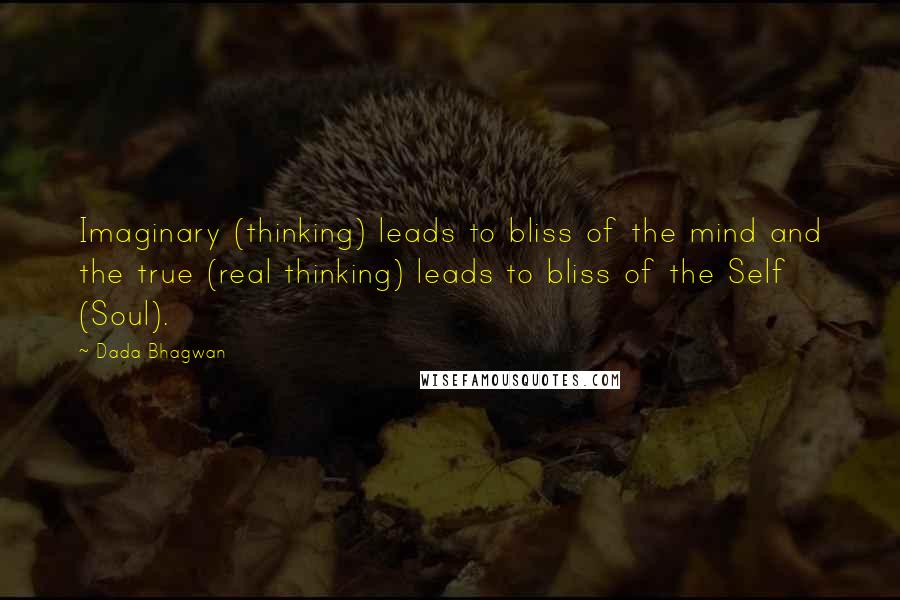 Imaginary (thinking) leads to bliss of the mind and the true (real thinking) leads to bliss of the Self (Soul).

~ Dada Bhagwan

WISEFAMOUSQUOTES.COM